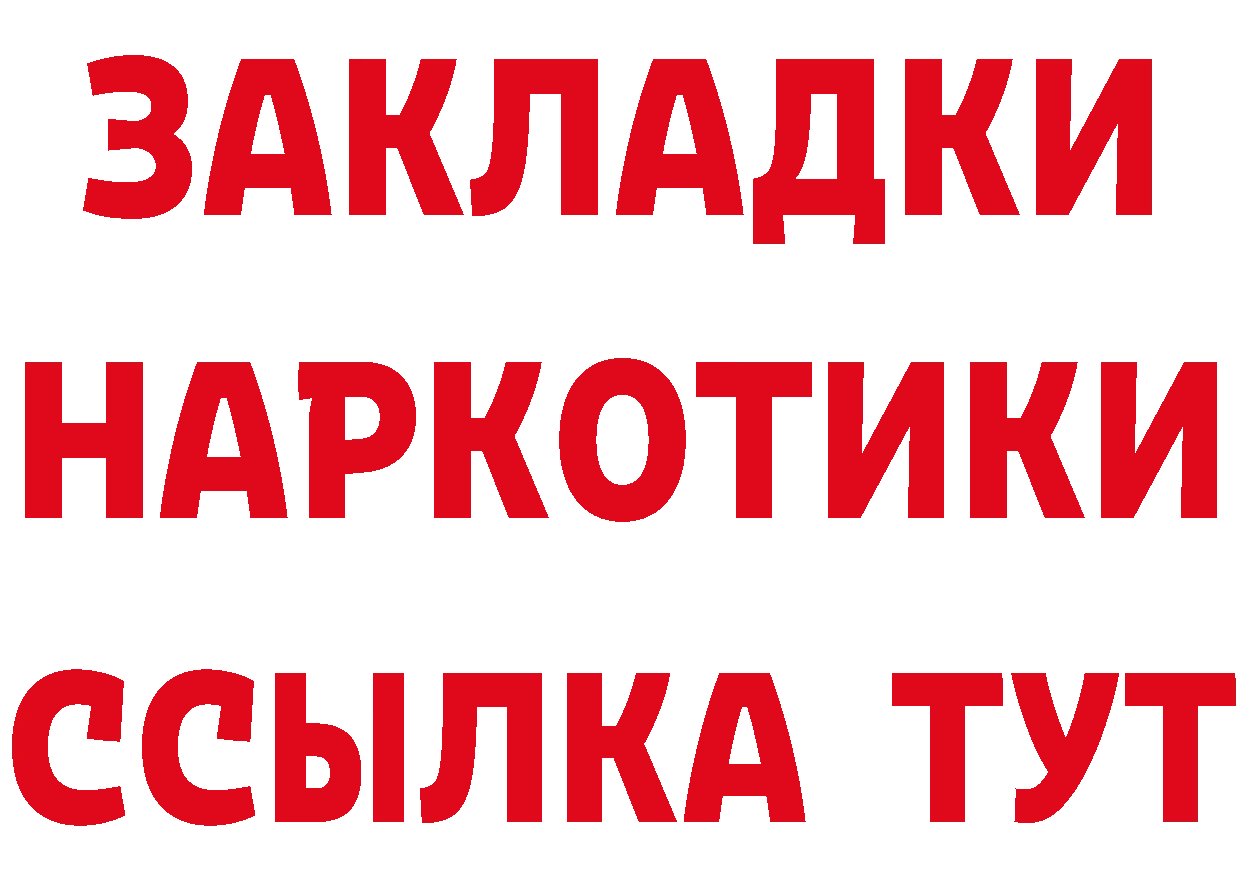 ЗАКЛАДКИ НАРКОТИКИ ССЫЛКА ТУТ